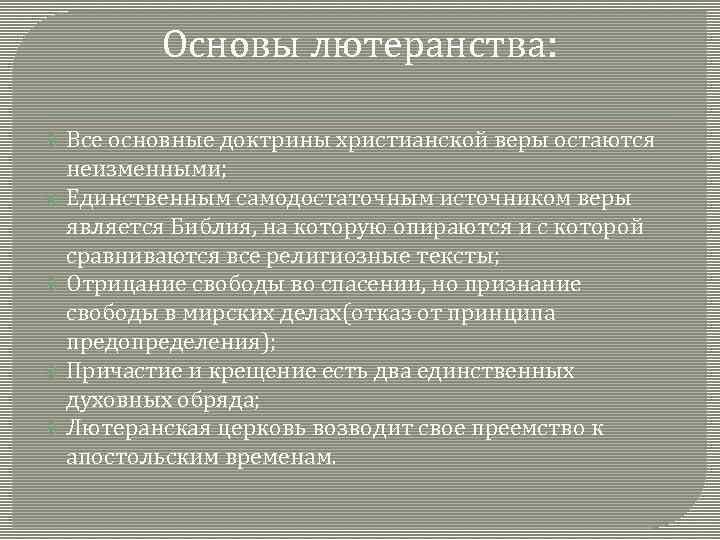 Основы лютеранства:

Все основные доктрины христианской веры остаются неизменными;

Единственным самодостаточным источником веры является Библия, на которую опираются и с которой сравниваются все религиозные тексты;

Отрицание свободы во спасении, но признание свободы в мирских делах(отказ от принципа предопределения);

Причастие и крещение есть два единственных духовных обряда;

Лютеранская церковь возводит свое преемство к апостольским временам.